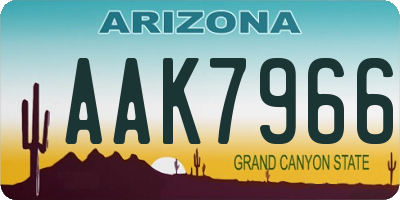 ARIZONA
AAK7966
GRAND CANYON STATE